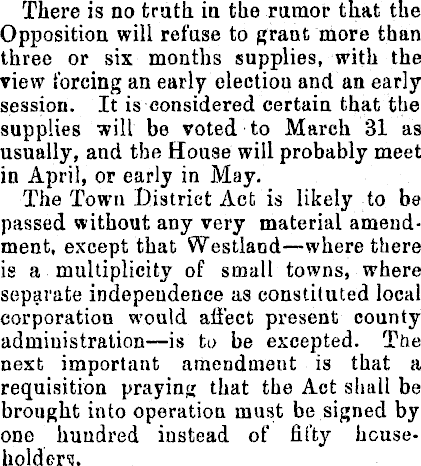 There is no truth in the rumor that the Opposition will refuse to grant more than three or six months supplies, with the view forcing an early election and an early session. It is considered certain that the supplies will be voted to March 31 as usually, and the House will probably meet in April, or early in May.

The Town District Act is likely to be passed without any very material amendment, except that Westland—where there is a multiplicity of small towns, where separate independence as constituted local corporation would affect present county administration—is to be excepted. The next important amendment is that a requisition praying that the Act shall be brought into operation must be signed by one hundred instead of fifty householders.